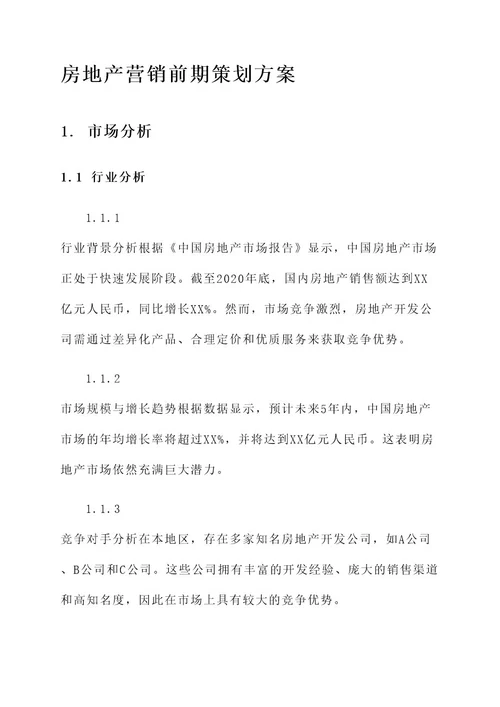 房地产营销前期策划方案

1. 市场分析

1.1 行业分析

1.1.1

行业背景分析根据《中国房地产市场报告》显示，中国房地产市场正处于快速发展阶段。截至2020年底，国内房地产销售额达到XX亿元人民币，同比增长XX%。然而，市场竞争激烈，房地产开发公司需通过差异化产品、合理定价和优质服务来获取竞争优势。

1.1.2

市场规模与增长趋势根据数据显示，预计未来5年内，中国房地产市场的年均增长率将超过XX%，并将达到XX亿元人民币。这表明房地产市场依然充满巨大潜力。

1.1.3

竞争对手分析在本地区，存在多家知名房地产开发公司，如A公司、B公司和C公司。这些公司拥有丰富的开发经验、庞大的销售渠道和高知名度，因此在市场上具有较大的竞争优势。